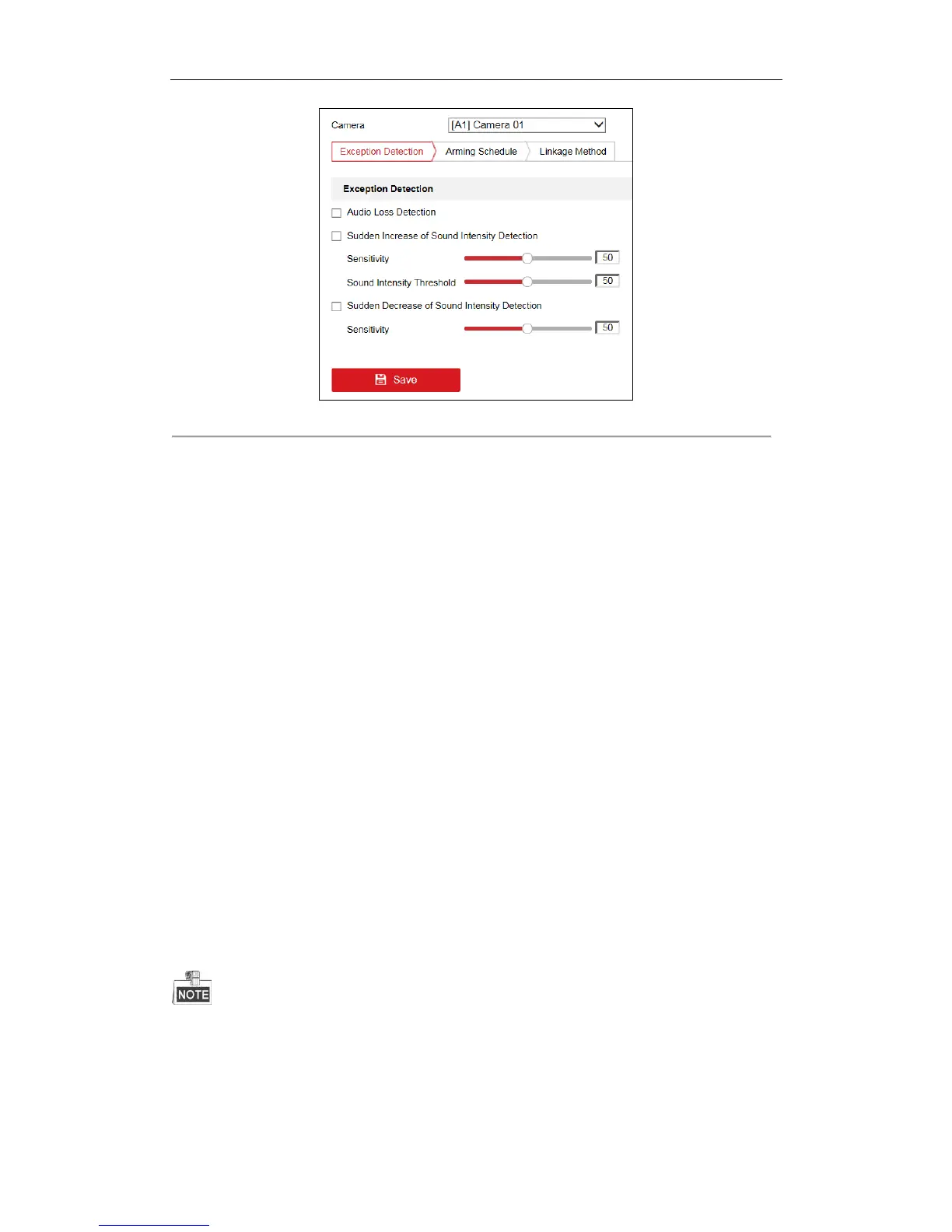 Camera
[A1] Camera 01

Exception Detection
Arming Schedule
Linkage Method

Exception Detection

Audio Loss Detection

Sudden Increase of Sound Intensity Detection

Sensitivity
50

Sound Intensity Threshold
50

Sudden Decrease of Sound Intensity Detection

Sensitivity
50

Save

NOTE